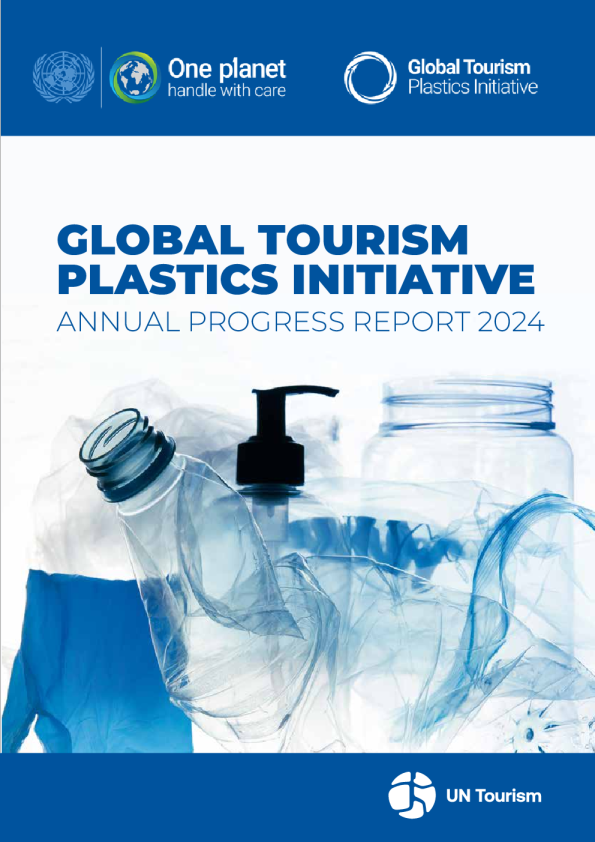 One planet
handle with care

Global Tourism
Plastics Initiative

GLOBAL TOURISM
PLASTICS INITIATIVE
ANNUAL PROGRESS REPORT 2024

UN Tourism